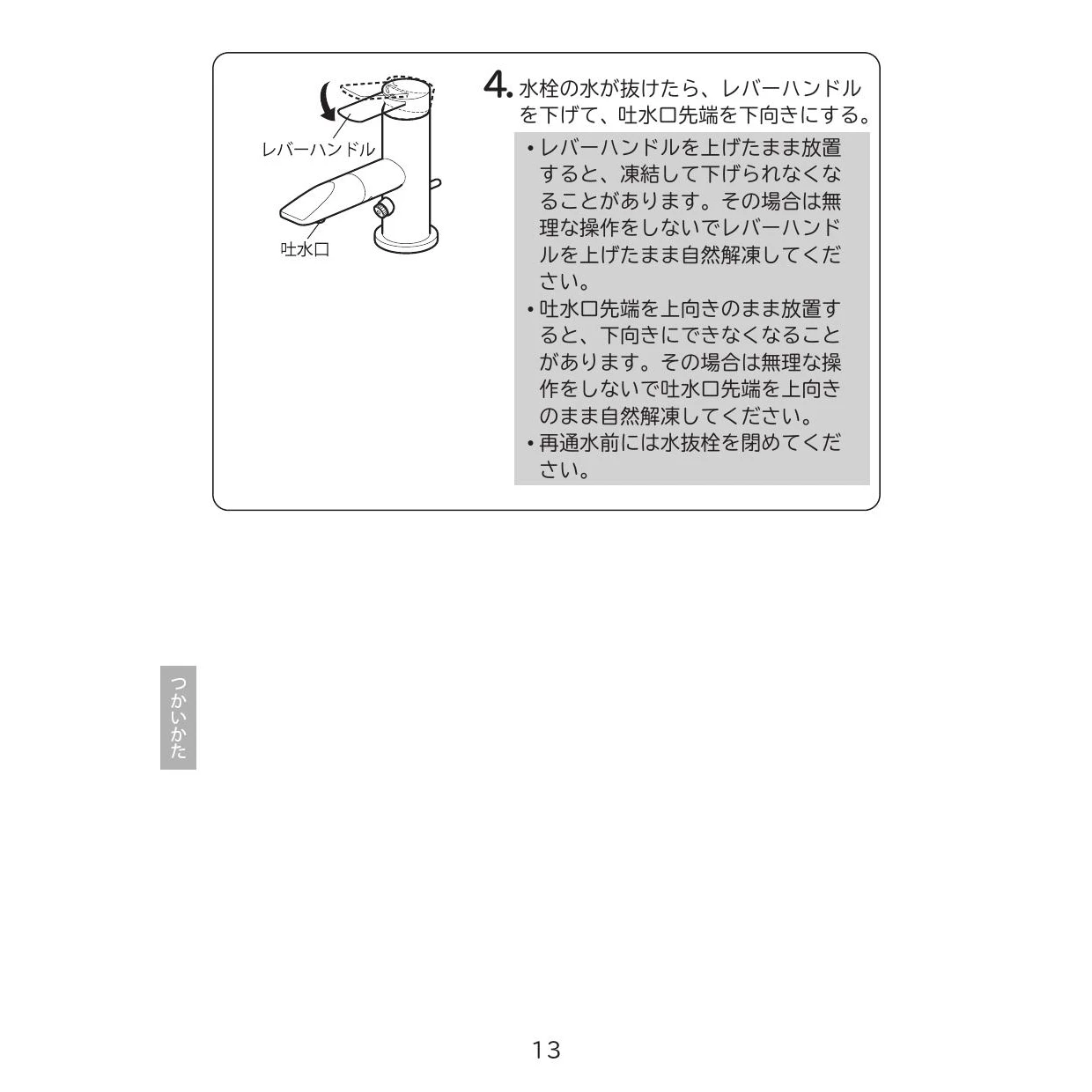 レバーハンドル

吐水口

4. 水栓の水が抜けたら、レバーハンドルを下げて、吐水口先端を下向きにする。

• レバーハンドルを上げたまま放置すると、凍結して下げられなくなることがあります。その場合は無理な操作をしないでレバーハンドルを上げたまま自然解凍してください。
• 吐水口先端を上向きのまま放置すると、下向きにできなくなることがあります。その場合は無理な操作をしないで吐水口先端を上向きのまま自然解凍してください。
• 再通水前には水抜栓を閉めてください。

つかいかた

13